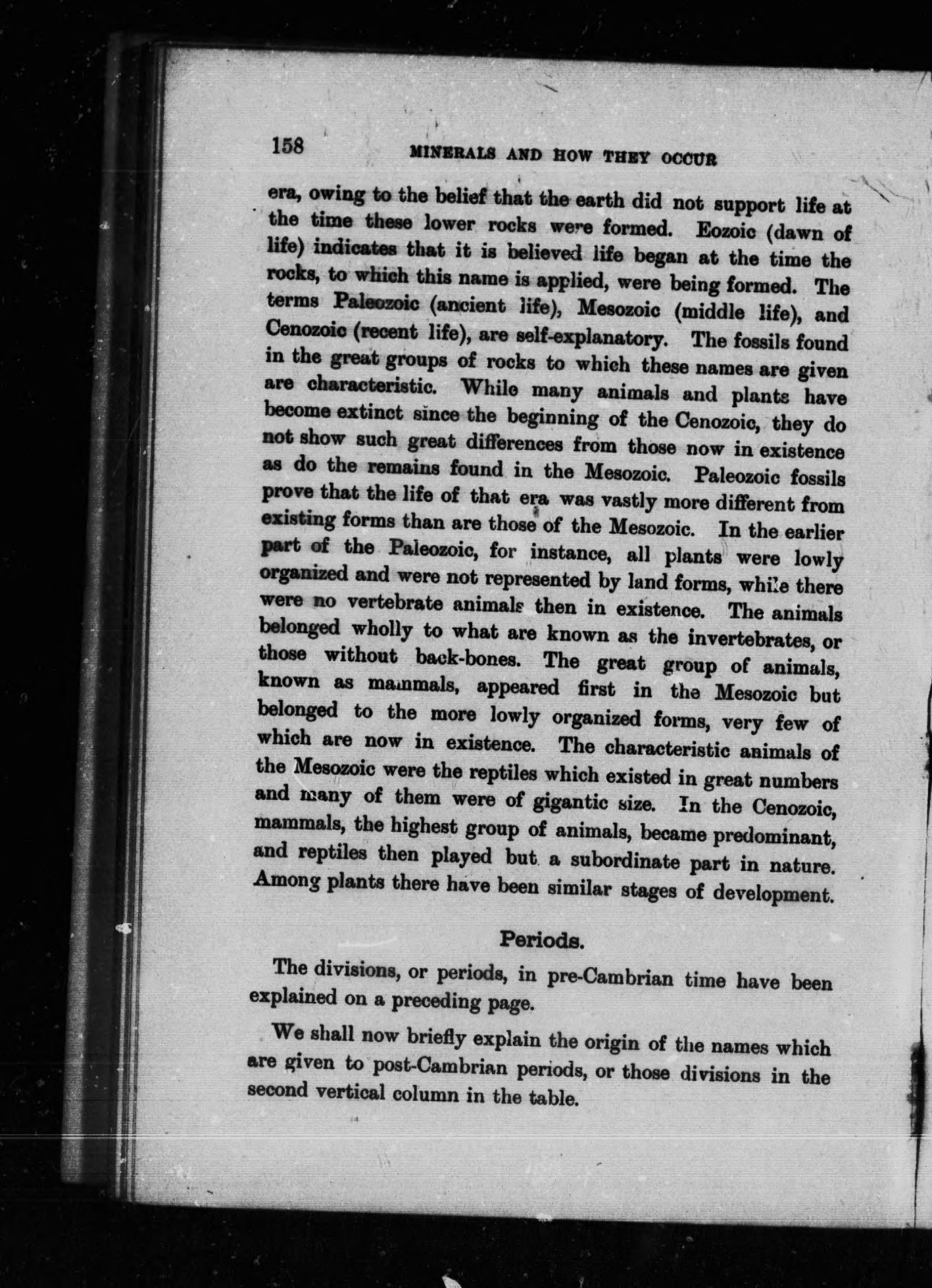 158 MINERALS AND HOW THEY OCCUR

era, owing to the belief that the earth did not support life at the time these lower rocks were formed. Eozoic (dawn of life) indicates that it is believed life began at the time the rocks, to which this name is applied, were being formed. The terms Paleozoic (ancient life), Mesozoic (middle life), and Cenozoic (recent life), are self-explanatory. The fossils found in the great groups of rocks to which these names are given are characteristic. While many animals and plants have become extinct since the beginning of the Cenozoic, they do not show such great differences from those now in existence as do the remains found in the Mesozoic. Paleozoic fossils prove that the life of that era was vastly more different from existing forms than are those of the Mesozoic. In the earlier part of the Paleozoic, for instance, all plants were lowly organized and were not represented by land forms, while there were no vertebrate animals then in existence. The animals belonged wholly to what are known as the invertebrates, or those without back-bones. The great group of animals, known as mammals, appeared first in the Mesozoic but belonged to the more lowly organized forms, very few of which are now in existence. The characteristic animals of the Mesozoic were the reptiles which existed in great numbers and many of them were of gigantic size. In the Cenozoic, mammals, the highest group of animals, became predominant, and reptiles then played but a subordinate part in nature. Among plants there have been similar stages of development.

Periods.

The divisions, or periods, in pre-Cambrian time have been explained on a preceding page.

We shall now briefly explain the origin of the names which are given to post-Cambrian periods, or those divisions in the second vertical column in the table.